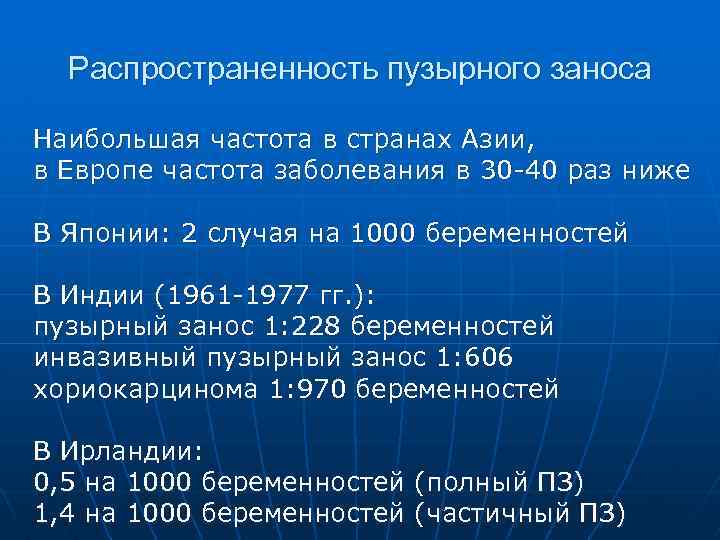 Распространенность пузырного заноса

Наибольшая частота в странах Азии,
в Европе частота заболевания в 30-40 раз ниже

В Японии: 2 случая на 1000 беременностей

В Индии (1961-1977 гг.):
пузырный занос 1:228 беременностей
инвазивный пузырный занос 1:606
хориокарцинома 1:970 беременностей

В Ирландии:
0,5 на 1000 беременностей (полный ПЗ)
1,4 на 1000 беременностей (частичный ПЗ)